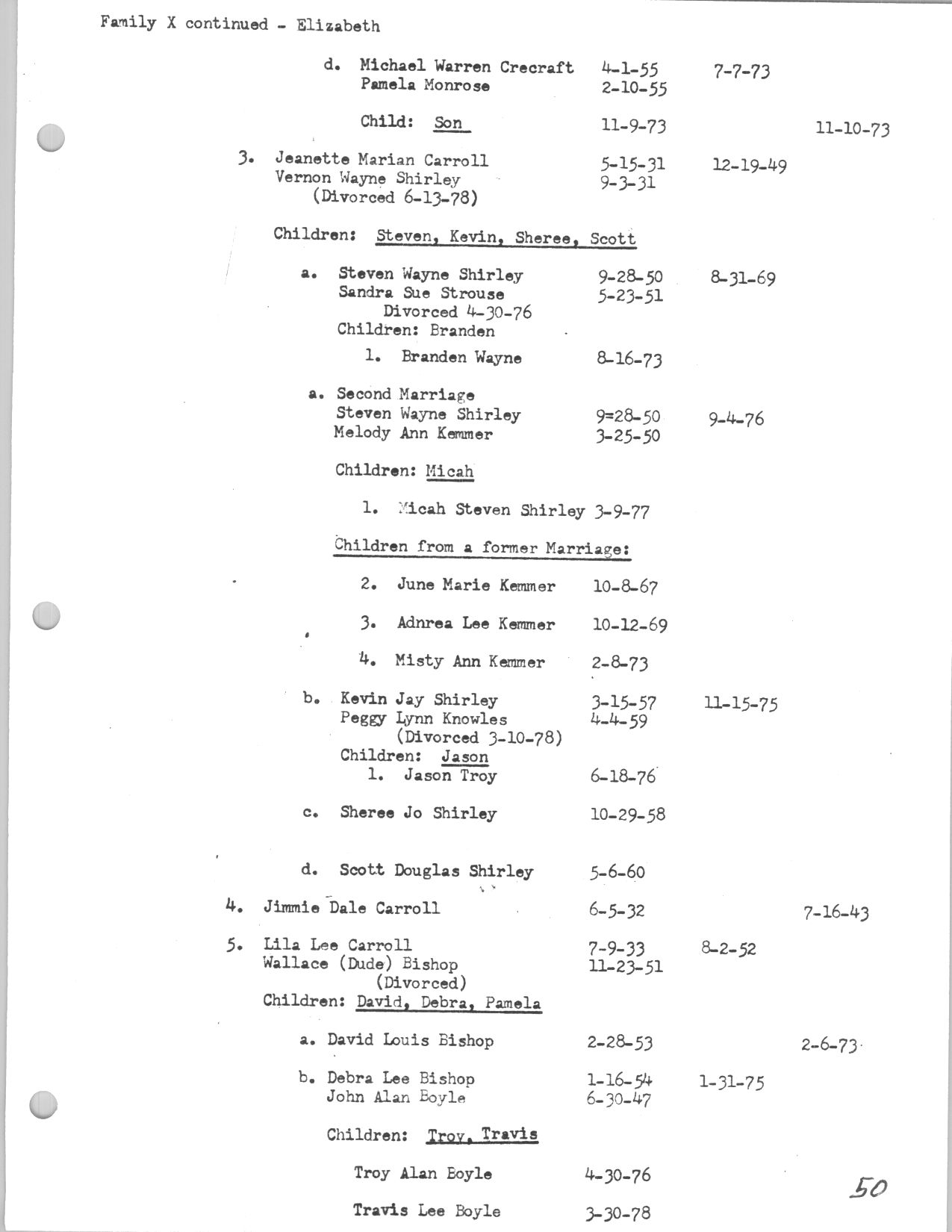 Family X continued - Elizabeth

d. Michael Warren Crecraft 4-1-55 7-7-73
Pamela Monrose 2-10-55

Child: Son 11-9-73 11-10-73

3. Jeanette Marian Carroll 5-15-31 12-19-49
Vernon Wayne Shirley 9-3-31
(Divorced 6-13-78)

Children: Steven, Kevin, Sheree, Scott

a. Steven Wayne Shirley 9-28-50 8-31-69
Sandra Sue Strouse 5-23-51
Divorced 4-30-76
Children: Branden

1. Branden Wayne 8-16-73

a. Second Marriage
Steven Wayne Shirley 9=28-50 9-4-76
Melody Ann Kemmer 3-25-50

Children: Micah

1. Micah Steven Shirley 3-9-77

Children from a former Marriage:

2. June Marie Kemmer 10-8-67

3. Adnrea Lee Kemmer 10-12-69

4. Misty Ann Kemmer 2-8-73

b. Kevin Jay Shirley 3-15-57 11-15-75
Peggy Lynn Knowles 4-4-59
(Divorced 3-10-78)
Children: Jason
1. Jason Troy 6-18-76

c. Sheree Jo Shirley 10-29-58

d. Scott Douglas Shirley 5-6-60

4. Jimmie Dale Carroll 6-5-32 7-16-43

5. Lila Lee Carroll 7-9-33 8-2-52
Wallace (Dude) Bishop 11-23-51
(Divorced)
Children: David, Debra, Pamela

a. David Louis Bishop 2-28-53 2-6-73

b. Debra Lee Bishop 1-16-54 1-31-75
John Alan Boyle 6-30-47

Children: Troy, Travis

Troy Alan Boyle 4-30-76

Travis Lee Boyle 3-30-78

50